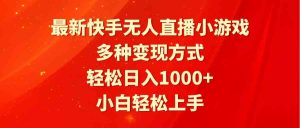 最新快手无人直播小游戏
多种变现方式
轻松日入1000+
小白轻松上手